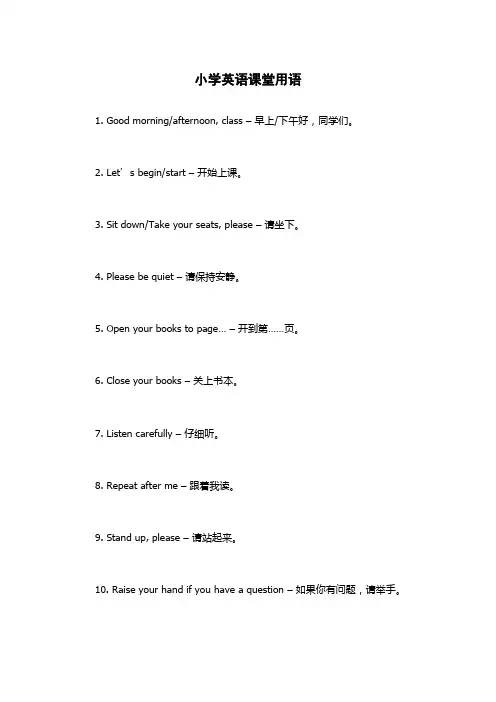 小学英语课堂用语

1. Good morning/afternoon, class – 早上/下午好，同学们。

2. Let’s begin/start – 开始上课。

3. Sit down/Take your seats, please – 请坐下。

4. Please be quiet – 请保持安静。

5. Open your books to page… – 开到第……页。

6. Close your books – 关上书本。

7. Listen carefully – 仔细听。

8. Repeat after me – 跟着我读。

9. Stand up, please – 请站起来。

10. Raise your hand if you have a question – 如果你有问题，请举手。